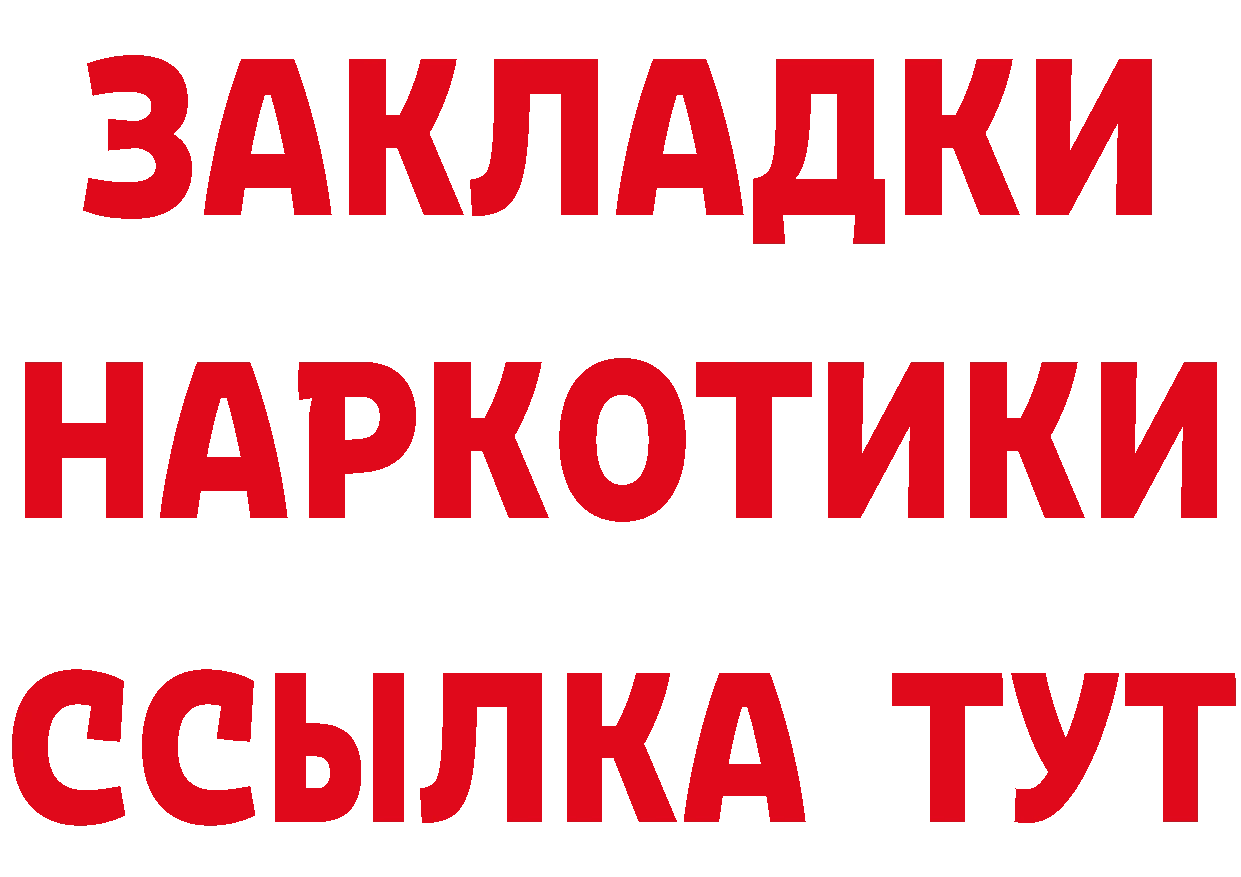 ЗАКЛАДКИ НАРКОТИКИ ССЫЛКА ТУТ